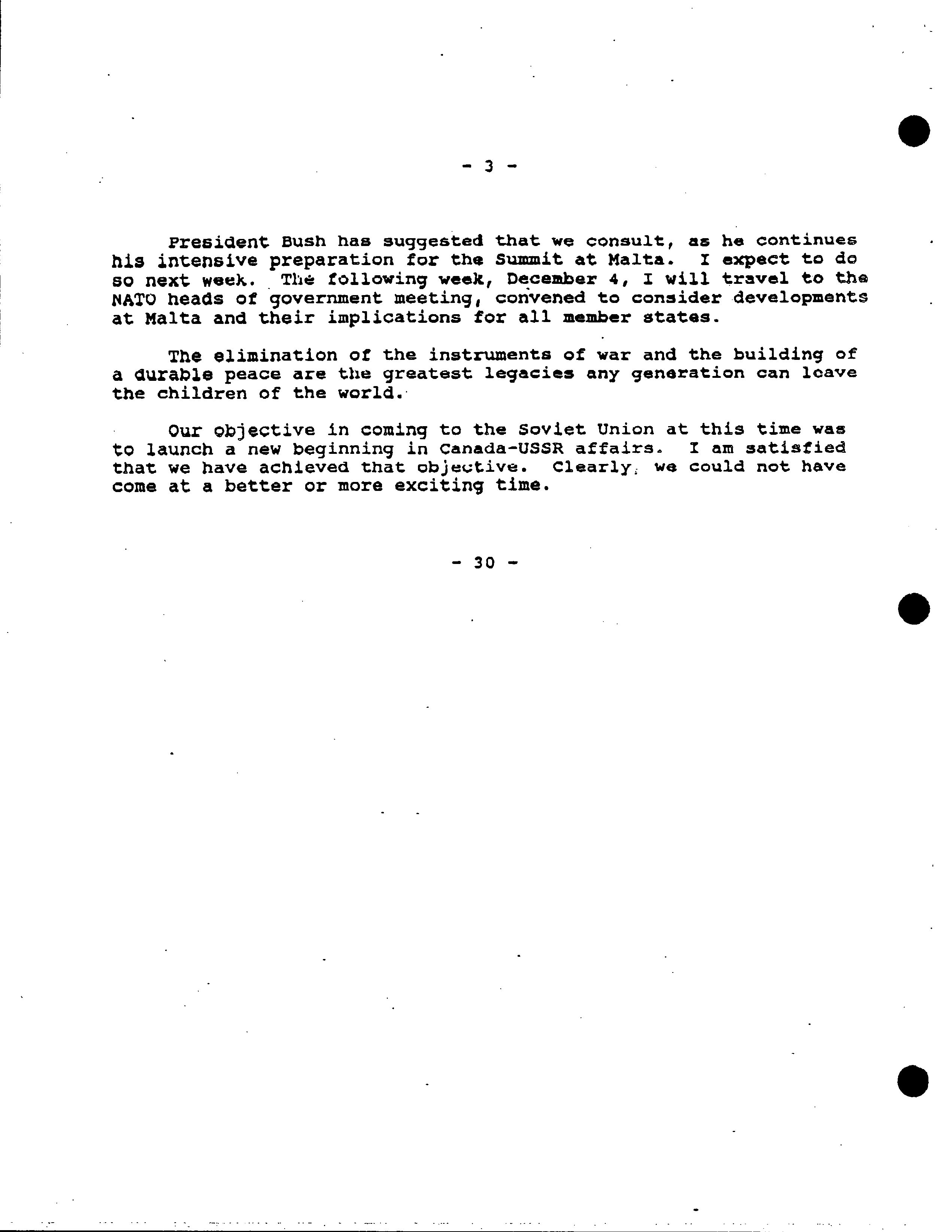 - 3 -

President Bush has suggested that we consult, as he continues his intensive preparation for the Summit at Malta. I expect to do so next week. The following week, December 4, I will travel to the NATO heads of government meeting, convened to consider developments at Malta and their implications for all member states.

The elimination of the instruments of war and the building of a durable peace are the greatest legacies any generation can leave the children of the world.

Our objective in coming to the Soviet Union at this time was to launch a new beginning in Canada-USSR affairs. I am satisfied that we have achieved that objective. Clearly, we could not have come at a better or more exciting time.

- 30 -